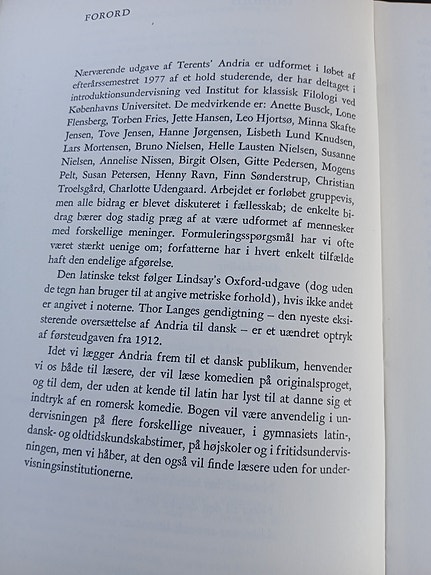 FORORD

Nærværende udgave af Terents' Andria er udformet i løbet af efterårssemestret 1977 af et hold studerende, der har deltaget i introduktionsundervisning ved Institut for klassisk Filologi ved Københavns Universitet. De medvirkende er: Anette Busck, Lone Flensberg, Torben Fries, Jette Hansen, Leo Hjortsø, Minna Skafte Jensen, Tove Jensen, Hanne Jørgensen, Lisbeth Lund Knudsen, Lars Mortensen, Bruno Nielsen, Helle Lausten Nielsen, Susanne Nielsen, Annelise Nissen, Birgit Olsen, Gitte Pedersen, Mogens Pelt, Susan Petersen, Henny Ravn, Finn Sønderstrup, Christian Troelsgård, Charlotte Udengaard. Arbejdet er forløbet gruppevis, men alle bidrag er blevet diskuteret i fællesskab; de enkelte bidrag bærer dog stadig præg af at være udformet af mennesker med forskellige meninger. Formuleringsspørgsmål har vi ofte været stærkt uenige om; forfatterne har i hvert enkelt tilfælde haft den endelige afgørelse.

Den latinske tekst følger Lindsay's Oxford-udgave (dog uden de tegn han bruger til at angive metriske forhold), hvis ikke andet er angivet i noterne. Thor Langes gendigtning – den nyeste eksisterende oversættelse af Andria til dansk – er et uændret optryk af førsteudgaven fra 1912.

Idet vi lægger Andria frem til et dansk publikum, henvender vi os både til læsere, der vil læse komedien på originalsproget, og til dem, der uden at kende til latin har lyst til at danne sig et indtryk af en romersk komedie. Bogen vil være anvendelig i undervisningen på flere forskellige niveauer, i gymnasiets latin-, dansk- og oldtidskundskabstimer, på højskoler og i fritidsundervisningen, men vi håber, at den også vil finde læsere uden for undervisningsinstitutionerne.